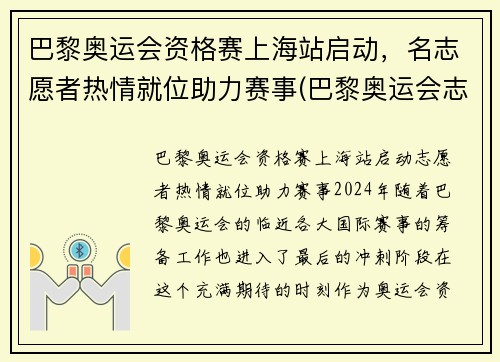 巴黎奥运会资格赛上海站启动，名志愿者热情就位助力赛事(巴黎奥运会志

巴黎奥运会资格赛上海站启动志愿者热情就位助力赛事2024年随着巴黎奥运会的临近各大国际赛事的筹备工作也进入了最后的冲刺阶段在这个充满期待的时刻作为奥运会资